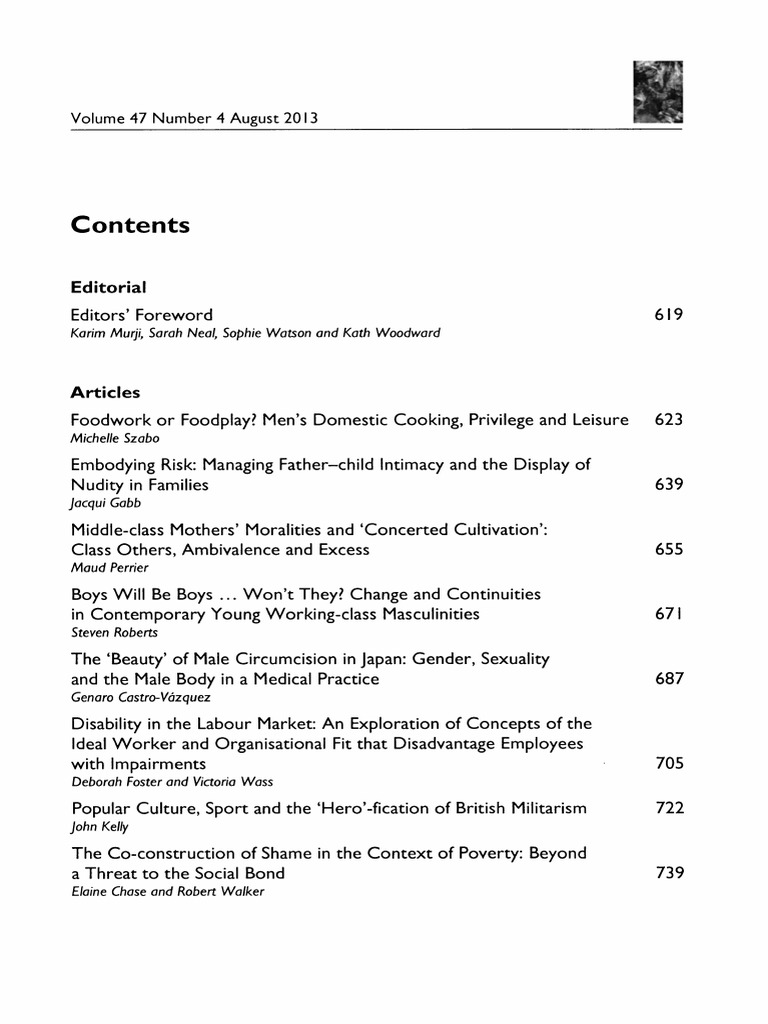 Volume 47 Number 4 August 2013

Contents

Editorial

Editors' Foreword 619
Karim Murji, Sarah Neal, Sophie Watson and Kath Woodward

Articles

Foodwork or Foodplay? Men's Domestic Cooking, Privilege and Leisure 623
Michelle Szabo

Embodying Risk: Managing Father–child Intimacy and the Display of Nudity in Families 639
Jacqui Gabb

Middle-class Mothers' Moralities and 'Concerted Cultivation': Class Others, Ambivalence and Excess 655
Maud Perrier

Boys Will Be Boys … Won't They? Change and Continuities in Contemporary Young Working-class Masculinities 671
Steven Roberts

The 'Beauty' of Male Circumcision in Japan: Gender, Sexuality and the Male Body in a Medical Practice 687
Genaro Castro-Vázquez

Disability in the Labour Market: An Exploration of Concepts of the Ideal Worker and Organisational Fit that Disadvantage Employees with Impairments 705
Deborah Foster and Victoria Wass

Popular Culture, Sport and the 'Hero'-fication of British Militarism 722
John Kelly

The Co-construction of Shame in the Context of Poverty: Beyond a Threat to the Social Bond 739
Elaine Chase and Robert Walker